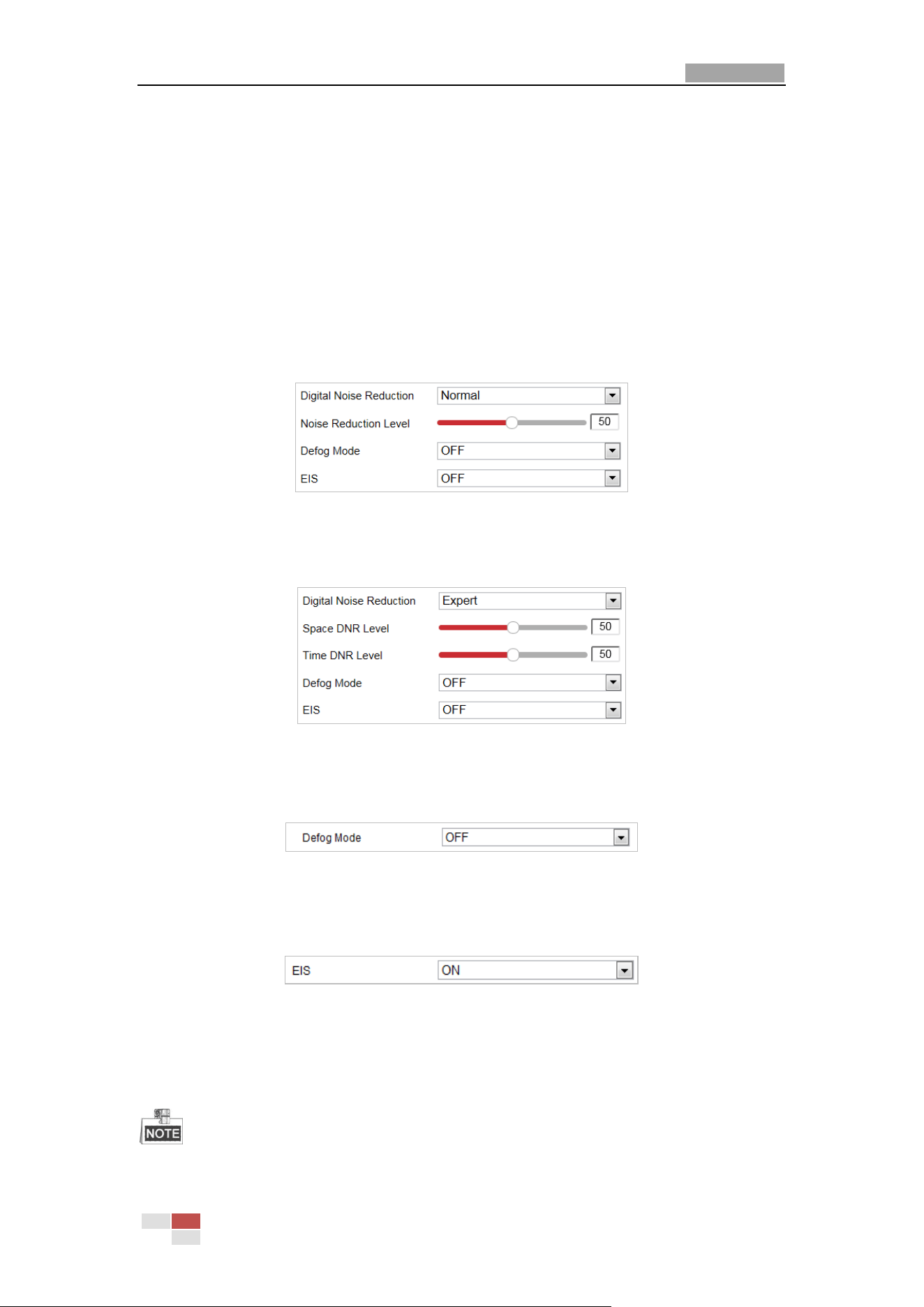 Digital Noise Reduction
Normal
Noise Reduction Level
50
Defog Mode
OFF
EIS
OFF

Digital Noise Reduction
Expert
Space DNR Level
50
Time DNR Level
50
Defog Mode
OFF
EIS
OFF

Defog Mode
OFF

EIS
ON

NOTE